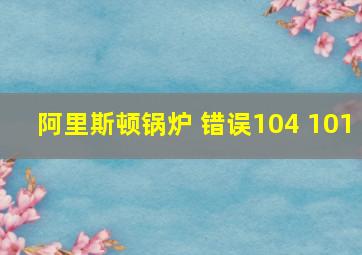 阿里斯顿锅炉 错误104 101